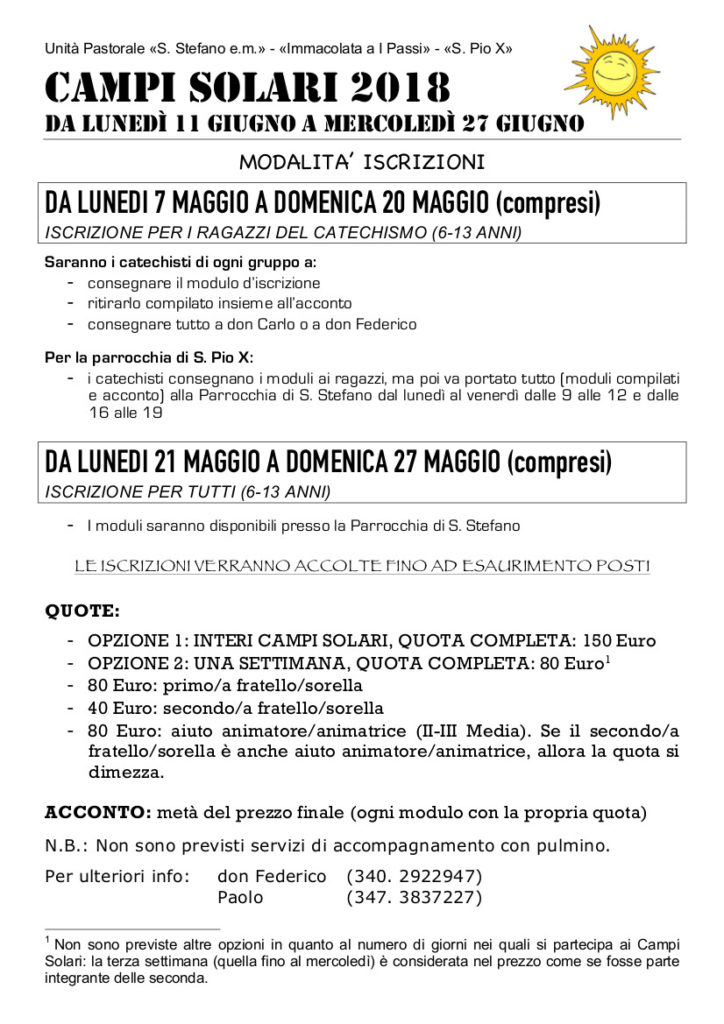 Unità Pastorale «S. Stefano e.m.» - «Immacolata a I Passi» - «S. Pio X»

CAMPI SOLARI 2018
DA LUNEDÌ 11 GIUGNO A MERCOLEDÌ 27 GIUGNO

MODALITA' ISCRIZIONI

DA LUNEDI 7 MAGGIO A DOMENICA 20 MAGGIO (compresi)
ISCRIZIONE PER I RAGAZZI DEL CATECHISMO (6-13 ANNI)

Saranno i catechisti di ogni gruppo a:
- consegnare il modulo d'iscrizione
- ritirarlo compilato insieme all'acconto
- consegnare tutto a don Carlo o a don Federico

Per la parrocchia di S. Pio X:
- i catechisti consegnano i moduli ai ragazzi, ma poi va portato tutto (moduli compilati e acconto) alla Parrocchia di S. Stefano dal lunedì al venerdì dalle 9 alle 12 e dalle 16 alle 19

DA LUNEDI 21 MAGGIO A DOMENICA 27 MAGGIO (compresi)
ISCRIZIONE PER TUTTI (6-13 ANNI)

- I moduli saranno disponibili presso la Parrocchia di S. Stefano

LE ISCRIZIONI VERRANNO ACCOLTE FINO AD ESAURIMENTO POSTI

QUOTE:
- OPZIONE 1: INTERI CAMPI SOLARI, QUOTA COMPLETA: 150 Euro
- OPZIONE 2: UNA SETTIMANA, QUOTA COMPLETA: 80 Euro$^{1}$
- 80 Euro: primo/a fratello/sorella
- 40 Euro: secondo/a fratello/sorella
- 80 Euro: aiuto animatore/animatrice (II-III Media). Se il secondo/a fratello/sorella è anche aiuto animatore/animatrice, allora la quota si dimezza.

ACCONTO: metà del prezzo finale (ogni modulo con la propria quota)

N.B.: Non sono previsti servizi di accompagnamento con pulmino.

Per ulteriori info: don Federico (340. 2922947)
Paolo (347. 3837227)

$^{1}$ Non sono previste altre opzioni in quanto al numero di giorni nei quali si partecipa ai Campi Solari: la terza settimana (quella fino al mercoledì) è considerata nel prezzo come se fosse parte integrante delle seconda.